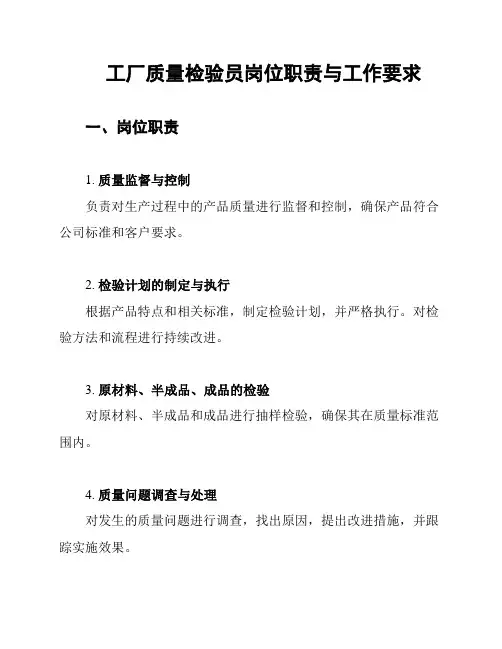 工厂质量检验员岗位职责与工作要求

一、岗位职责

1. 质量监督与控制

负责对生产过程中的产品质量进行监督和控制，确保产品符合公司标准和客户要求。

2. 检验计划的制定与执行

根据产品特点和相关标准，制定检验计划，并严格执行。对检验方法和流程进行持续改进。

3. 原材料、半成品、成品的检验

对原材料、半成品和成品进行抽样检验，确保其在质量标准范围内。

4. 质量问题调查与处理

对发生的质量问题进行调查，找出原因，提出改进措施，并跟踪实施效果。